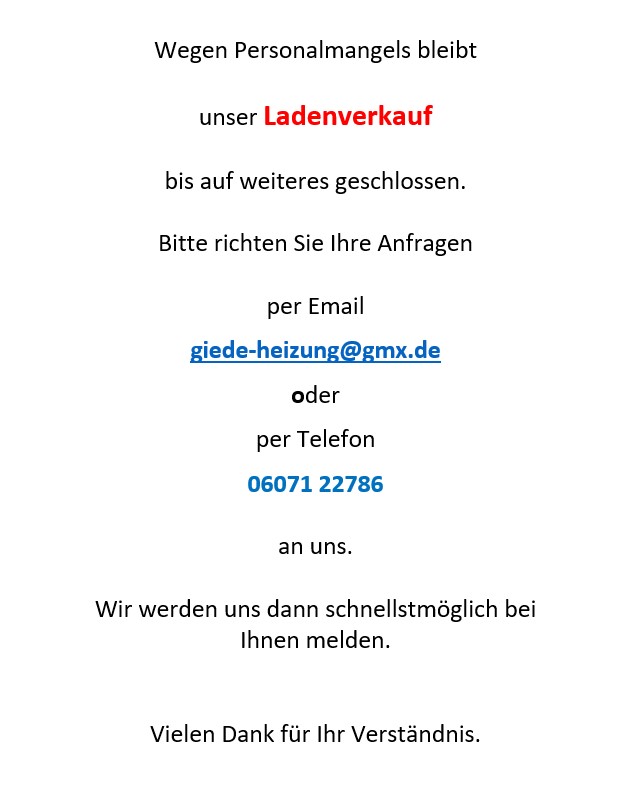 Wegen Personalmangels bleibt

unser Ladenverkauf

bis auf weiteres geschlossen.

Bitte richten Sie Ihre Anfragen

per Email

giede-heizung@gmx.de

oder

per Telefon

06071 22786

an uns.

Wir werden uns dann schnellstmöglich bei Ihnen melden.

Vielen Dank für Ihr Verständnis.